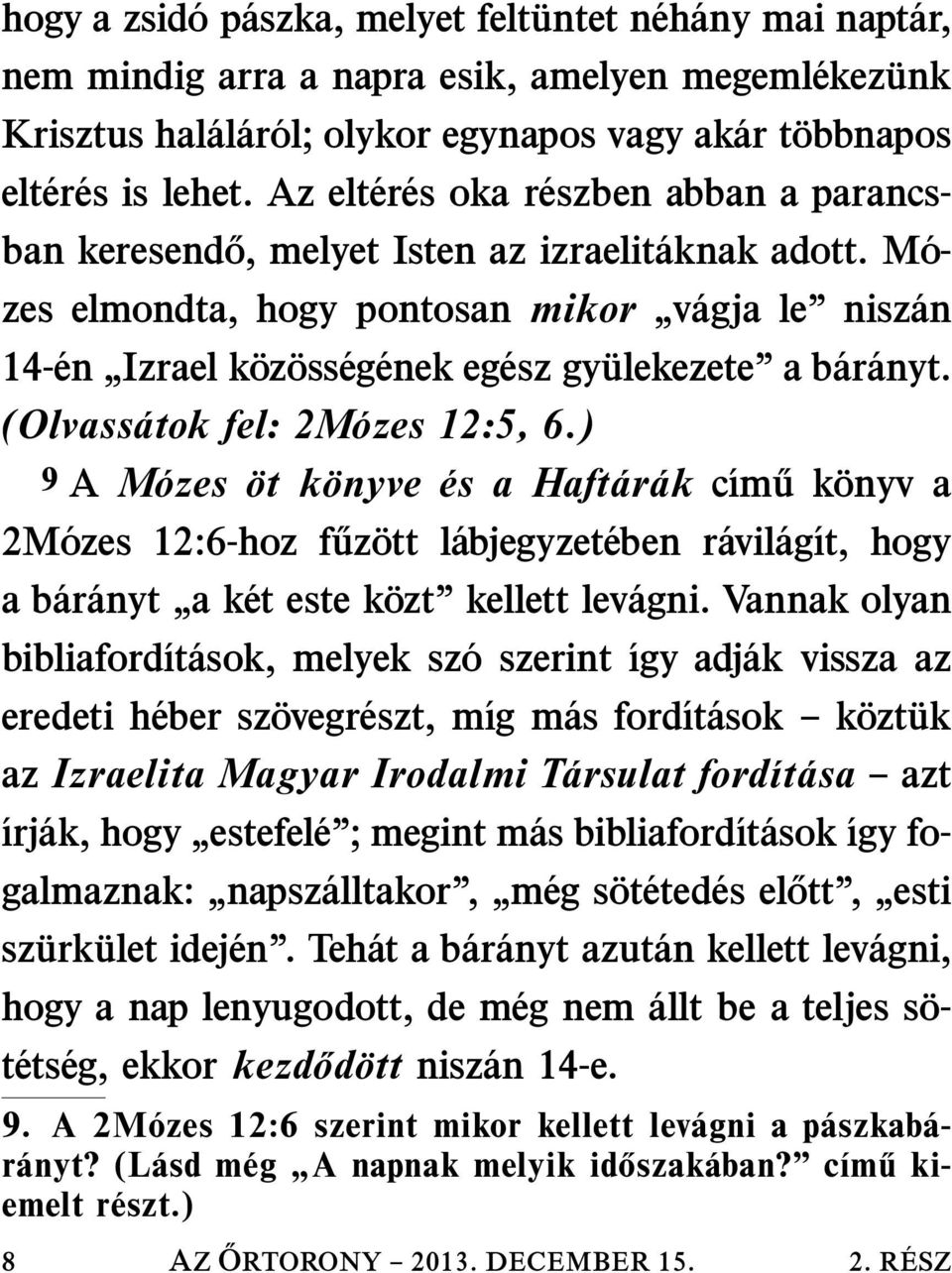 hogy a zsidó pászka, melyet feltüntet néhány mai naptár, nem mindig arra a napra esik, amelyen megemlékezünk Krisztus haláláról; olykor egynapos vagy akár többnapos eltérés is lehet. Az eltérés oka részben abban a parancsban keresendő, melyet Isten az izraelitáknak adott. Mózes elmondta, hogy pontosan mikor „vágja le” niszán 14-én „Izrael közösségének egész gyülekezete” a bárányt. (Olvassátok fel: 2Mózes 12:5, 6.)

9 A Mózes öt könyve és a Haftárák című könyv a 2Mózes 12:6-hoz fűzött lábjegyzetében rávilágít, hogy a bárányt „a két este közt” kellett levágni. Vannak olyan bibliafordítások, melyek szó szerint így adják vissza az eredeti héber szövegrészt, míg más fordítások – köztük az Izraelita Magyar Irodalmi Társulat fordítása – azt írják, hogy „estefelé”; megint más bibliafordítások így fogalmaznak: „napszálltakor”, „még sötétedés előtt”, „esti szürkület idején”. Tehát a bárányt azután kellett levágni, hogy a nap lenyugodott, de még nem állt be a teljes sötétség, ekkor kezdődött niszán 14-e.

9. A 2Mózes 12:6 szerint mikor kellett levágni a pászkabárányt? (Lásd még „A napnak melyik időszakában?” című kiemelt részt.)

8 AZ ŐRTORONY – 2013. DECEMBER 15. 2. RÉSZ